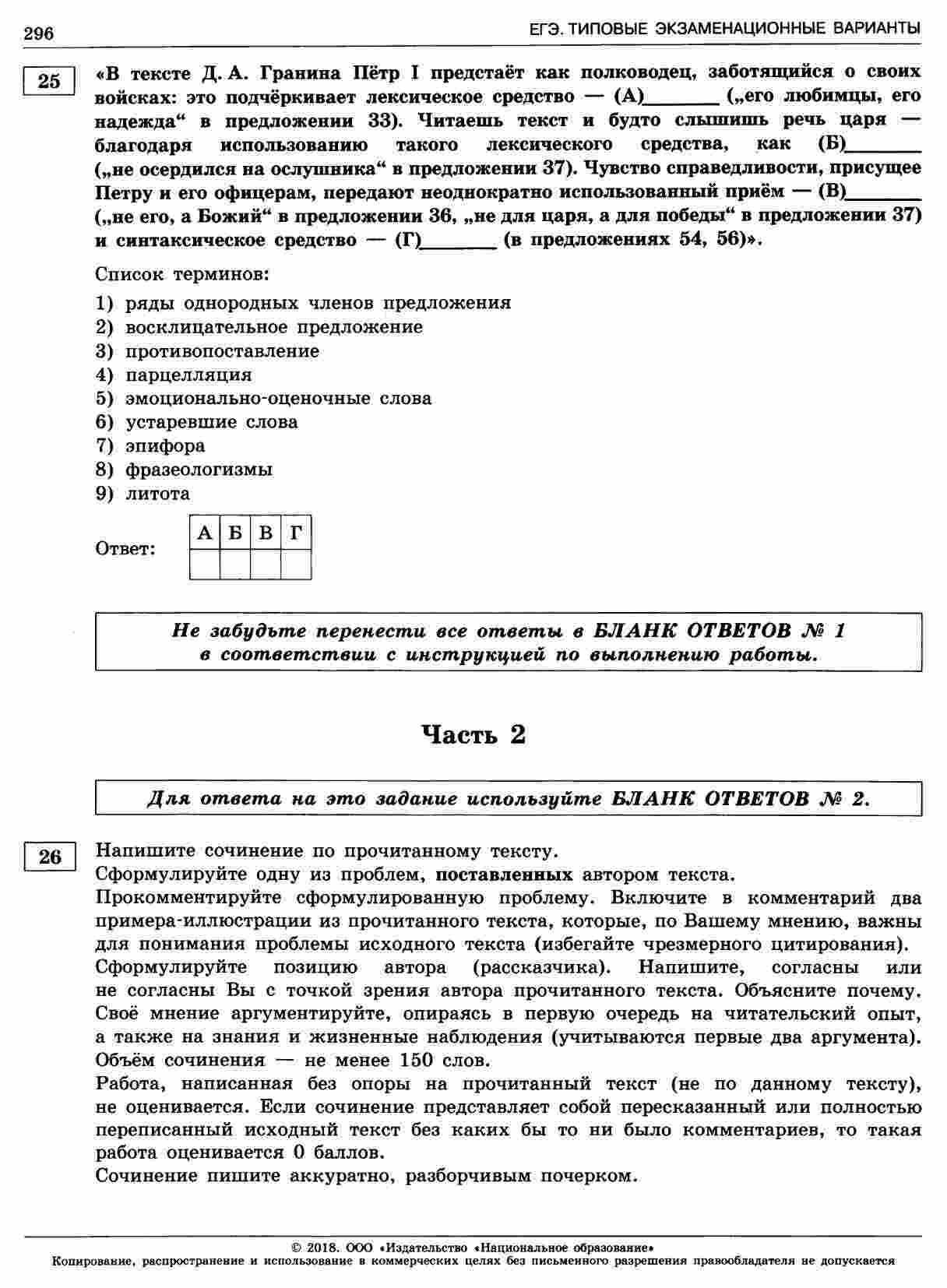 296

ЕГЭ. ТИПОВЫЕ ЭКЗАМЕНАЦИОННЫЕ ВАРИАНТЫ

25

«В тексте Д. А. Гранина Пётр I предстаёт как полководец, заботящийся о своих войсках: это подчёркивает лексическое средство — (А)_______ („его любимцы, его надежда“ в предложении 33). Читаешь текст и будто слышишь речь царя — благодаря использованию такого лексического средства, как (Б)_______ („не осердился на ослушника“ в предложении 37). Чувство справедливости, присущее Петру и его офицерам, передают неоднократно использованный приём — (В)_______ („не его, а Божий“ в предложении 36, „не для царя, а для победы“ в предложении 37) и синтаксическое средство — (Г)_______ (в предложениях 54, 56)».

Список терминов:

1) ряды однородных членов предложения
2) восклицательное предложение
3) противопоставление
4) парцелляция
5) эмоционально-оценочные слова
6) устаревшие слова
7) эпифора
8) фразеологизмы
9) литота

Ответ:

| А | Б | В | Г |
|---|---|---|---|
|  |  |  |  |

Не забудьте перенести все ответы в БЛАНК ОТВЕТОВ № 1 в соответствии с инструкцией по выполнению работы.

Часть 2

Для ответа на это задание используйте БЛАНК ОТВЕТОВ № 2.

26

Напишите сочинение по прочитанному тексту.
Сформулируйте одну из проблем, поставленных автором текста.
Прокомментируйте сформулированную проблему. Включите в комментарий два примера-иллюстрации из прочитанного текста, которые, по Вашему мнению, важны для понимания проблемы исходного текста (избегайте чрезмерного цитирования).
Сформулируйте позицию автора (рассказчика). Напишите, согласны или не согласны Вы с точкой зрения автора прочитанного текста. Объясните почему. Своё мнение аргументируйте, опираясь в первую очередь на читательский опыт, а также на знания и жизненные наблюдения (учитываются первые два аргумента).
Объём сочинения — не менее 150 слов.
Работа, написанная без опоры на прочитанный текст (не по данному тексту), не оценивается. Если сочинение представляет собой пересказанный или полностью переписанный исходный текст без каких бы то ни было комментариев, то такая работа оценивается 0 баллов.
Сочинение пишите аккуратно, разборчивым почерком.

© 2018. ООО «Издательство «Национальное образование»
Копирование, распространение и использование в коммерческих целях без письменного разрешения правообладателя не допускается